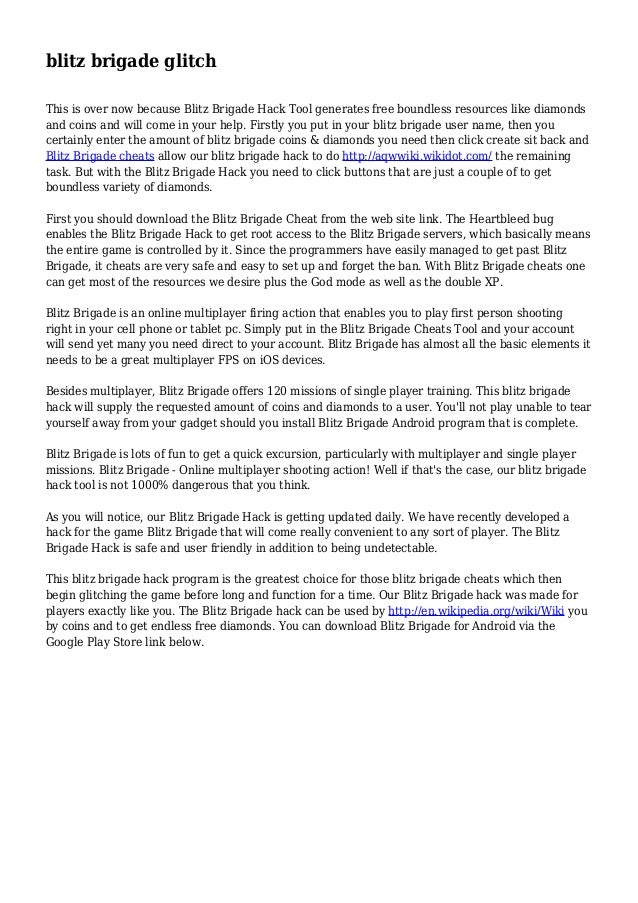 blitz brigade glitch

This is over now because Blitz Brigade Hack Tool generates free boundless resources like diamonds and coins and will come in your help. Firstly you put in your blitz brigade user name, then you certainly enter the amount of blitz brigade coins & diamonds you need then click create sit back and Blitz Brigade cheats allow our blitz brigade hack to do http://aqwwiki.wikidot.com/ the remaining task. But with the Blitz Brigade Hack you need to click buttons that are just a couple of to get boundless variety of diamonds.

First you should download the Blitz Brigade Cheat from the web site link. The Heartbleed bug enables the Blitz Brigade Hack to get root access to the Blitz Brigade servers, which basically means the entire game is controlled by it. Since the programmers have easily managed to get past Blitz Brigade, it cheats are very safe and easy to set up and forget the ban. With Blitz Brigade cheats one can get most of the resources we desire plus the God mode as well as the double XP.

Blitz Brigade is an online multiplayer firing action that enables you to play first person shooting right in your cell phone or tablet pc. Simply put in the Blitz Brigade Cheats Tool and your account will send yet many you need direct to your account. Blitz Brigade has almost all the basic elements it needs to be a great multiplayer FPS on iOS devices.

Besides multiplayer, Blitz Brigade offers 120 missions of single player training. This blitz brigade hack will supply the requested amount of coins and diamonds to a user. You'll not play unable to tear yourself away from your gadget should you install Blitz Brigade Android program that is complete.

Blitz Brigade is lots of fun to get a quick excursion, particularly with multiplayer and single player missions. Blitz Brigade - Online multiplayer shooting action! Well if that's the case, our blitz brigade hack tool is not 1000% dangerous that you think.

As you will notice, our Blitz Brigade Hack is getting updated daily. We have recently developed a hack for the game Blitz Brigade that will come really convenient to any sort of player. The Blitz Brigade Hack is safe and user friendly in addition to being undetectable.

This blitz brigade hack program is the greatest choice for those blitz brigade cheats which then begin glitching the game before long and function for a time. Our Blitz Brigade hack was made for players exactly like you. The Blitz Brigade hack can be used by http://en.wikipedia.org/wiki/Wiki you by coins and to get endless free diamonds. You can download Blitz Brigade for Android via the Google Play Store link below.